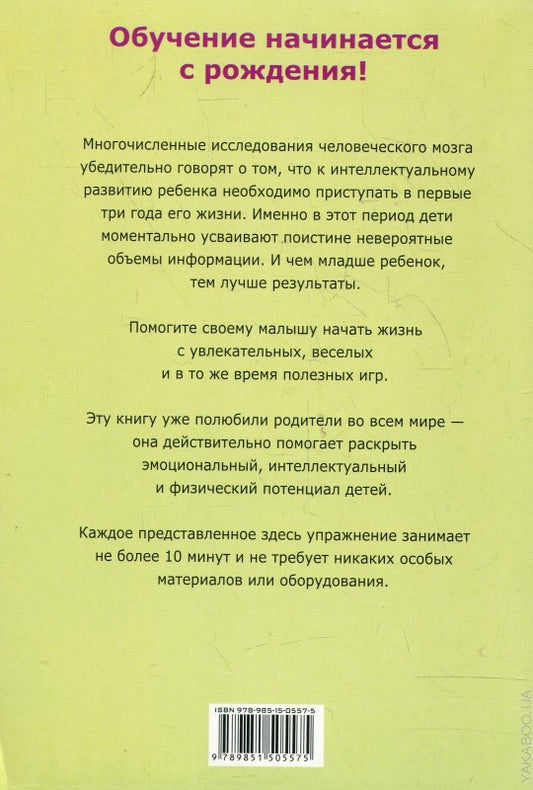 Обучение начинается с рождения!

Многочисленные исследования человеческого мозга убедительно говорят о том, что к интеллектуальному развитию ребенка необходимо приступать в первые три года его жизни. Именно в этот период дети моментально усваивают поистине невероятные объемы информации. И чем младше ребенок, тем лучше результаты.

Помогите своему малышу начать жизнь с увлекательных, веселых и в то же время полезных игр.

Эту книгу уже полюбили родители во всем мире — она действительно помогает раскрыть эмоциональный, интеллектуальный и физический потенциал детей.

Каждое представленное здесь упражнение занимает не более 10 минут и не требует никаких особых материалов или оборудования.

ISBN 978-985-15-0557-5

9 789851 505575

YAKABOO.UA